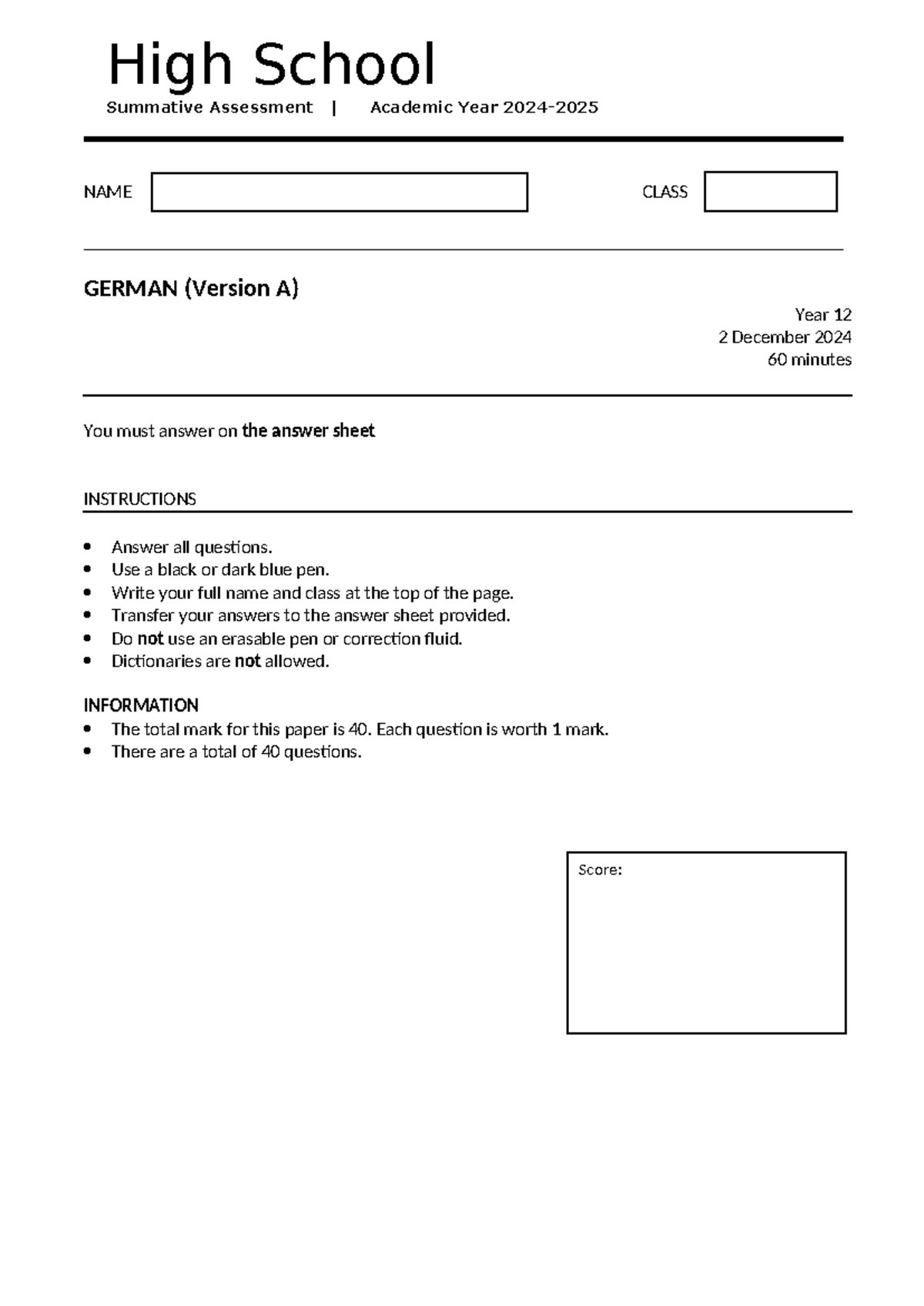 High School
Summative Assessment | Academic Year 2024-2025

NAME

CLASS

GERMAN (Version A)

Year 12
2 December 2024
60 minutes

You must answer on the answer sheet

INSTRUCTIONS

• Answer all questions.
• Use a black or dark blue pen.
• Write your full name and class at the top of the page.
• Transfer your answers to the answer sheet provided.
• Do not use an erasable pen or correction fluid.
• Dictionaries are not allowed.

INFORMATION
• The total mark for this paper is 40. Each question is worth 1 mark.
• There are a total of 40 questions.

Score: